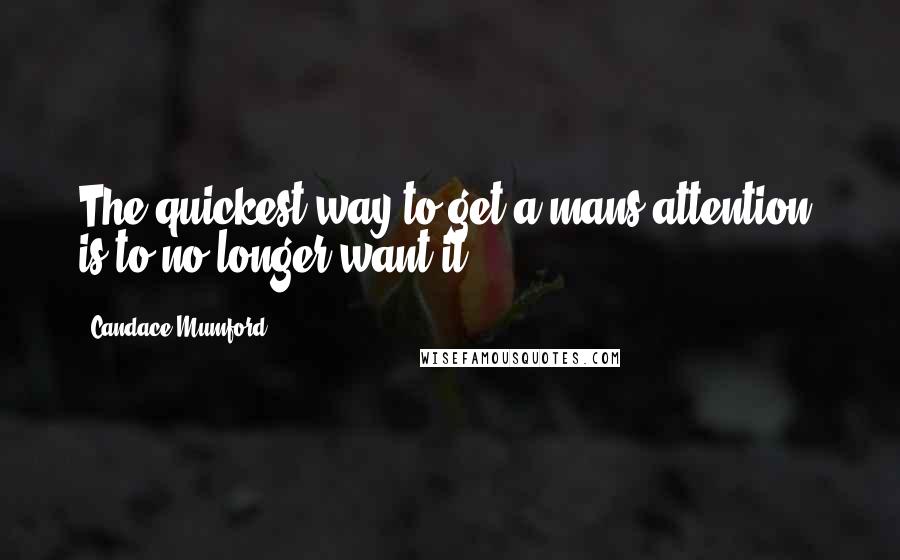 The quickest way to get a mans attention is to no longer want it.

Candace Mumford

WISEFAMOUSQUOTES.COM